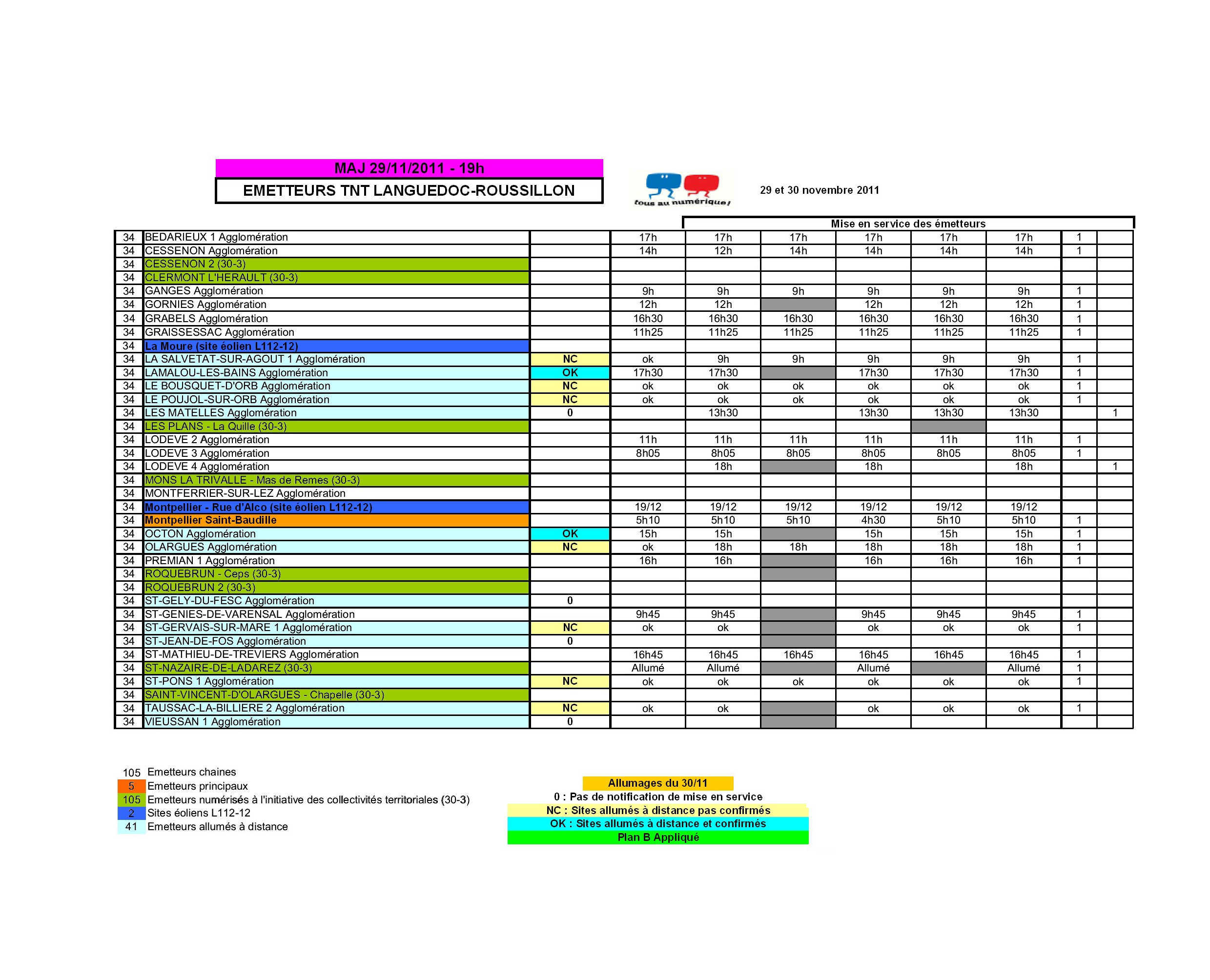 MAJ 29/11/2011 - 19h

EMETTEURS TNT LANGUEDOC-ROUSSILLON

tous au numérique!

29 et 30 novembre 2011

Mise en service des émetteurs

| | | | | | | | | | | |
|---|---|---|---|---|---|---|---|---|---|---|
| 34 | BEDARIEUX 1 Agglomération | | 17h | 17h | 17h | 17h | 17h | 17h | 1 | |
| 34 | CESSENON Agglomération | | 14h | 12h | 14h | 14h | 14h | 14h | 1 | |
| 34 | CESSENON 2 (30-3) | | | | | | | | | |
| 34 | CLERMONT L'HERAULT (30-3) | | | | | | | | | |
| 34 | GANGES Agglomération | | 9h | 9h | 9h | 9h | 9h | 9h | 1 | |
| 34 | GORNIES Agglomération | | 12h | 12h | | 12h | 12h | 12h | 1 | |
| 34 | GRABELS Agglomération | | 16h30 | 16h30 | 16h30 | 16h30 | 16h30 | 16h30 | 1 | |
| 34 | GRAISSESSAC Agglomération | | 11h25 | 11h25 | 11h25 | 11h25 | 11h25 | 11h25 | 1 | |
| 34 | La Moure (site éolien L112-12) | | | | | | | | | |
| 34 | LA SALVETAT-SUR-AGOUT 1 Agglomération | NC | ok | 9h | 9h | 9h | 9h | 9h | 1 | |
| 34 | LAMALOU-LES-BAINS Agglomération | OK | 17h30 | 17h30 | | 17h30 | 17h30 | 17h30 | 1 | |
| 34 | LE BOUSQUET-D'ORB Agglomération | NC | ok | ok | ok | ok | ok | ok | 1 | |
| 34 | LE POUJOL-SUR-ORB Agglomération | NC | ok | ok | ok | ok | ok | ok | 1 | |
| 34 | LES MATELLES Agglomération | 0 | | 13h30 | | 13h30 | 13h30 | 13h30 | | 1 |
| 34 | LES PLANS - La Quille (30-3) | | | | | | | | | |
| 34 | LODEVE 2 Agglomération | | 11h | 11h | 11h | 11h | 11h | 11h | 1 | |
| 34 | LODEVE 3 Agglomération | | 8h05 | 8h05 | 8h05 | 8h05 | 8h05 | 8h05 | 1 | |
| 34 | LODEVE 4 Agglomération | | | 18h | | 18h | | 18h | | 1 |
| 34 | MONS LA TRIVALLE - Mas de Remes (30-3) | | | | | | | | | |
| 34 | MONTFERRIER-SUR-LEZ Agglomération | | | | | | | | | |
| 34 | Montpellier - Rue d'Alco (site éolien L112-12) | | 19/12 | 19/12 | 19/12 | 19/12 | 19/12 | 19/12 | | |
| 34 | Montpellier Saint-Baudille | | 5h10 | 5h10 | 5h10 | 4h30 | 5h10 | 5h10 | 1 | |
| 34 | OCTON Agglomération | OK | 15h | 15h | | 15h | 15h | 15h | 1 | |
| 34 | OLARGUES Agglomération | NC | ok | 18h | 18h | 18h | 18h | 18h | 1 | |
| 34 | PREMIAN 1 Agglomération | | 16h | 16h | | 16h | 16h | 16h | 1 | |
| 34 | ROQUEBRUN - Ceps (30-3) | | | | | | | | | |
| 34 | ROQUEBRUN 2 (30-3) | | | | | | | | | |
| 34 | ST-GELY-DU-FESC Agglomération | 0 | | | | | | | | |
| 34 | ST-GENIES-DE-VARENSAL Agglomération | | 9h45 | 9h45 | | 9h45 | 9h45 | 9h45 | 1 | |
| 34 | ST-GERVAIS-SUR-MARE 1 Agglomération | NC | ok | ok | | ok | ok | ok | 1 | |
| 34 | ST-JEAN-DE-FOS Agglomération | 0 | | | | | | | | |
| 34 | ST-MATHIEU-DE-TREVIERS Agglomération | | 16h45 | 16h45 | 16h45 | 16h45 | 16h45 | 16h45 | 1 | |
| 34 | ST-NAZAIRE-DE-LADAREZ (30-3) | | Allumé | Allumé | | Allumé | | Allumé | 1 | |
| 34 | ST-PONS 1 Agglomération | NC | ok | ok | ok | ok | ok | ok | 1 | |
| 34 | SAINT-VINCENT-D'OLARGUES - Chapelle (30-3) | | | | | | | | | |
| 34 | TAUSSAC-LA-BILLIERE 2 Agglomération | NC | ok | ok | | ok | ok | ok | 1 | |
| 34 | VIEUSSAN 1 Agglomération | 0 | | | | | | | | |

105 Emetteurs chaines
5 Emetteurs principaux
105 Emetteurs numérisés à l'initiative des collectivités territoriales (30-3)
2 Sites éoliens L112-12
41 Emetteurs allumés à distance

Allumages du 30/11
0 : Pas de notification de mise en service
NC : Sites allumés à distance pas confirmés
OK : Sites allumés à distance et confirmés
Plan B Appliqué